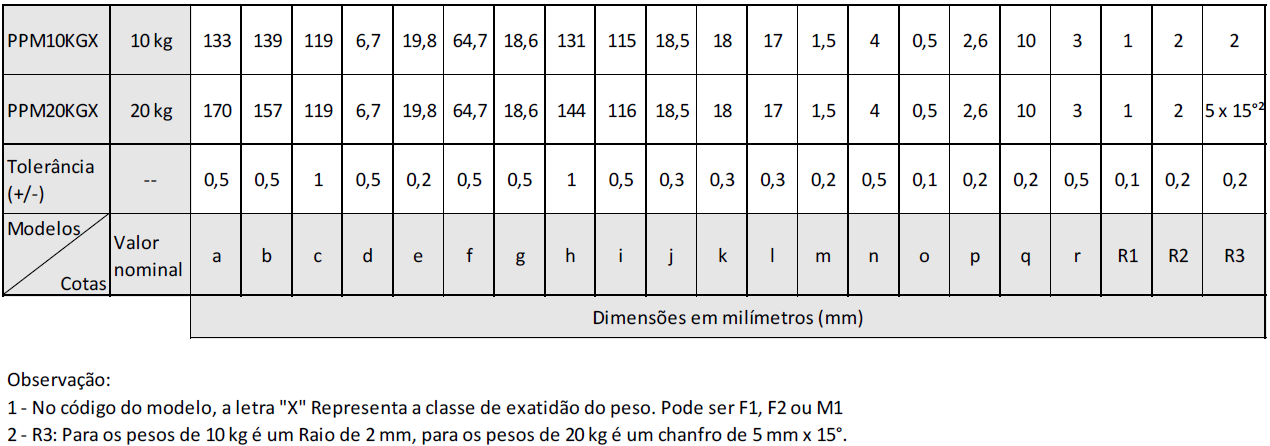 | PPM10KGX | 10 kg | 133 | 139 | 119 | 6,7 | 19,8 | 64,7 | 18,6 | 131 | 115 | 18,5 | 18 | 17 | 1,5 | 4 | 0,5 | 2,6 | 10 | 3 | 1 | 2 | 2 |
|---|---|---|---|---|---|---|---|---|---|---|---|---|---|---|---|---|---|---|---|---|---|---|
| PPM20KGX | 20 kg | 170 | 157 | 119 | 6,7 | 19,8 | 64,7 | 18,6 | 144 | 116 | 18,5 | 18 | 17 | 1,5 | 4 | 0,5 | 2,6 | 10 | 3 | 1 | 2 | 5 x 15°$^{2}$ |
| Tolerância (+/-) | -- | 0,5 | 0,5 | 1 | 0,5 | 0,2 | 0,5 | 0,5 | 1 | 0,5 | 0,3 | 0,3 | 0,3 | 0,2 | 0,5 | 0,1 | 0,2 | 0,2 | 0,5 | 0,1 | 0,2 | 0,2 |
| Modelos Cotas | Valor nominal | a | b | c | d | e | f | g | h | i | j | k | l | m | n | o | p | q | r | R1 | R2 | R3 |
| | | Dimensões em milímetros (mm) | | | | | | | | | | | | | | | | | | | | |

Observação:
1 - No código do modelo, a letra "X" Representa a classe de exatidão do peso. Pode ser F1, F2 ou M1
2 - R3: Para os pesos de 10 kg é um Raio de 2 mm, para os pesos de 20 kg é um chanfro de 5 mm x 15°.